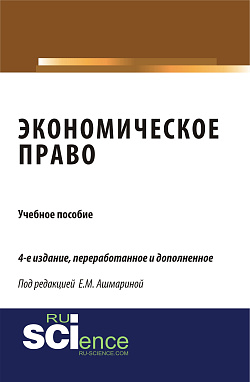 ЭКОНОМИЧЕСКОЕ ПРАВО

Учебное пособие

4-е издание, переработанное и дополненное

Под редакцией Е.М. Ашмариной

RU
SCIence
RU-SCIENCE.COM